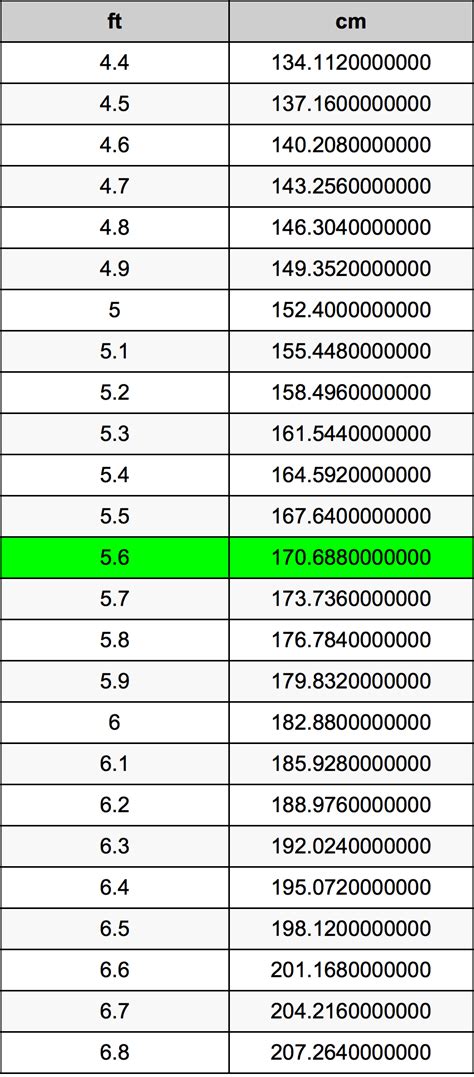 | ft | cm |
|---|---|
| 4.4 | 134.1120000000 |
| 4.5 | 137.1600000000 |
| 4.6 | 140.2080000000 |
| 4.7 | 143.2560000000 |
| 4.8 | 146.3040000000 |
| 4.9 | 149.3520000000 |
| 5 | 152.4000000000 |
| 5.1 | 155.4480000000 |
| 5.2 | 158.4960000000 |
| 5.3 | 161.5440000000 |
| 5.4 | 164.5920000000 |
| 5.5 | 167.6400000000 |
| 5.6 | 170.6880000000 |
| 5.7 | 173.7360000000 |
| 5.8 | 176.7840000000 |
| 5.9 | 179.8320000000 |
| 6 | 182.8800000000 |
| 6.1 | 185.9280000000 |
| 6.2 | 188.9760000000 |
| 6.3 | 192.0240000000 |
| 6.4 | 195.0720000000 |
| 6.5 | 198.1200000000 |
| 6.6 | 201.1680000000 |
| 6.7 | 204.2160000000 |
| 6.8 | 207.2640000000 |